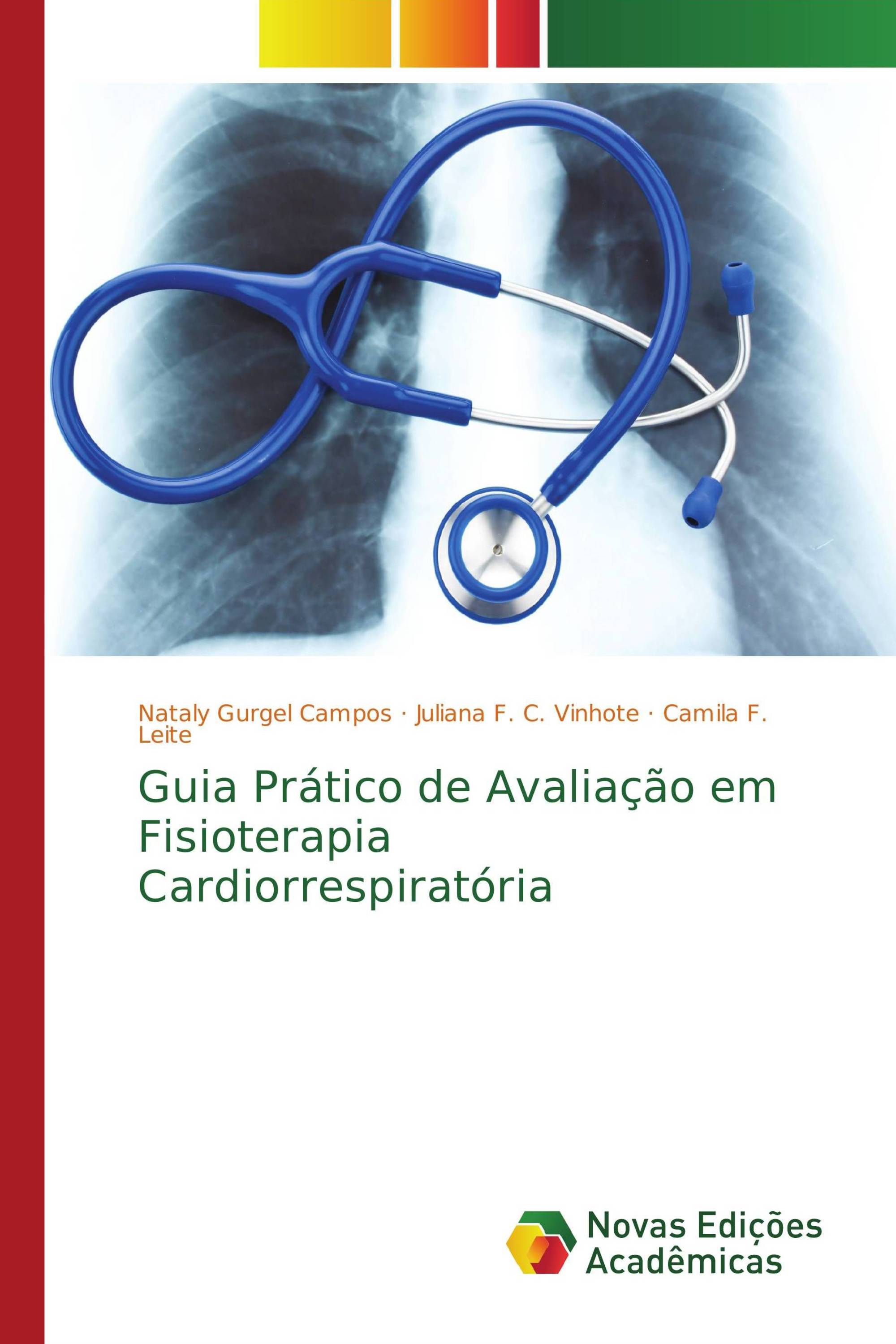 Nataly Gurgel Campos · Juliana F. C. Vinhote · Camila F. Leite

Guia Prático de Avaliação em Fisioterapia Cardiorrespiratória

Novas Edições Acadêmicas